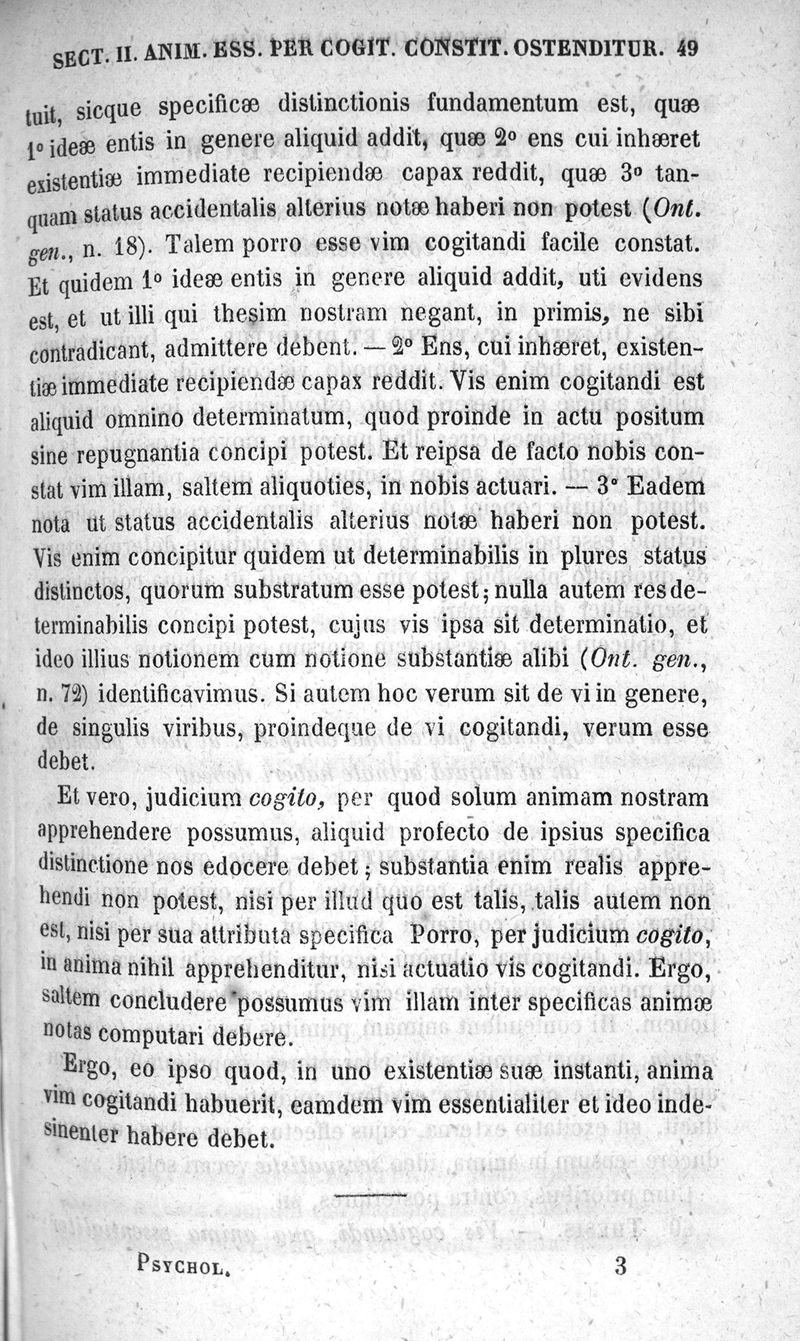 SECT. II. ANIM. ESS. PER COGIT. CONSTIT. OSTENDITUR. 49

tuit, sicque specificæ distinctionis fundamentum est, quæ 1° ideæ entis in genere aliquid addit, quæ 2° ens cui inhæret existentiæ immediate recipiendæ capax reddit, quæ 3° tanquam status accidentalis alterius notæ haberi non potest (Ont. gen., n. 18). Talem porro esse vim cogitandi facile constat. Et quidem 1° ideæ entis in genere aliquid addit, uti evidens est, et ut illi qui thesim nostram negant, in primis, ne sibi contradicant, admittere debent. — 2° Ens, cui inhæret, existentiæ immediate recipiendæ capax reddit. Vis enim cogitandi est aliquid omnino determinatum, quod proinde in actu positum sine repugnantia concipi potest. Et reipsa de facto nobis constat vim illam, saltem aliquoties, in nobis actuari. — 3° Eadem nota ut status accidentalis alterius notæ haberi non potest. Vis enim concipitur quidem ut determinabilis in plures status distinctos, quorum substratum esse potest; nulla autem res determinabilis concipi potest, cujus vis ipsa sit determinatio, et ideo illius notionem cum notione substantiæ alibi (Ont. gen., n. 72) identificavimus. Si autem hoc verum sit de vi in genere, de singulis viribus, proindeque de vi cogitandi, verum esse debet.

Et vero, judicium cogito, per quod solum animam nostram apprehendere possumus, aliquid profecto de ipsius specifica distinctione nos edocere debet; substantia enim realis apprehendi non potest, nisi per illud quo est talis, talis autem non est, nisi per sua attributa specifica Porro, per judicium cogito, in anima nihil apprehenditur, nisi actuatio vis cogitandi. Ergo, saltem concludere possumus vim illam inter specificas animæ notas computari debere.

Ergo, eo ipso quod, in uno existentiæ suæ instanti, anima vim cogitandi habuerit, eamdem vim essentialiter et ideo indesinenter habere debet.

PSYCHOL. 3